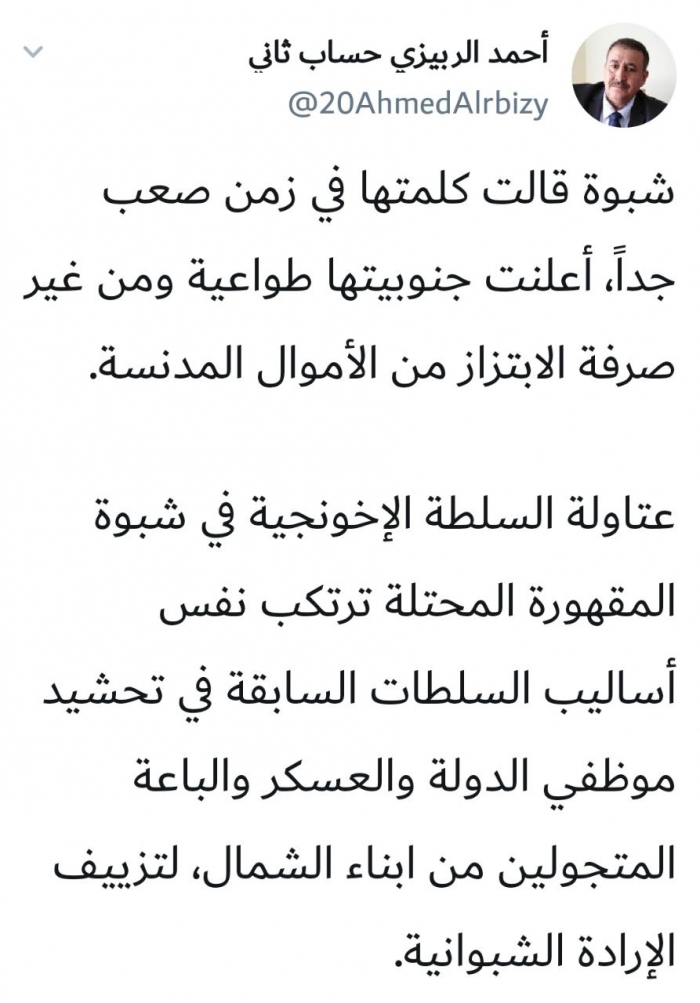 أحمد الربيزي حساب ثاني
@20AhmedAlrbizy

شبوة قالت كلمتها في زمن صعب جداً، أعلنت جنوبيتها طواعية ومن غير صرفة الابتزاز من الأموال المدنسة.

عتاولة السلطة الإخونجية في شبوة المقهورة المحتلة ترتكب نفس أساليب السلطات السابقة في تحشيد موظفي الدولة والعسكر والباعة المتجولين من ابناء الشمال، لتزييف الإرادة الشبوانية.